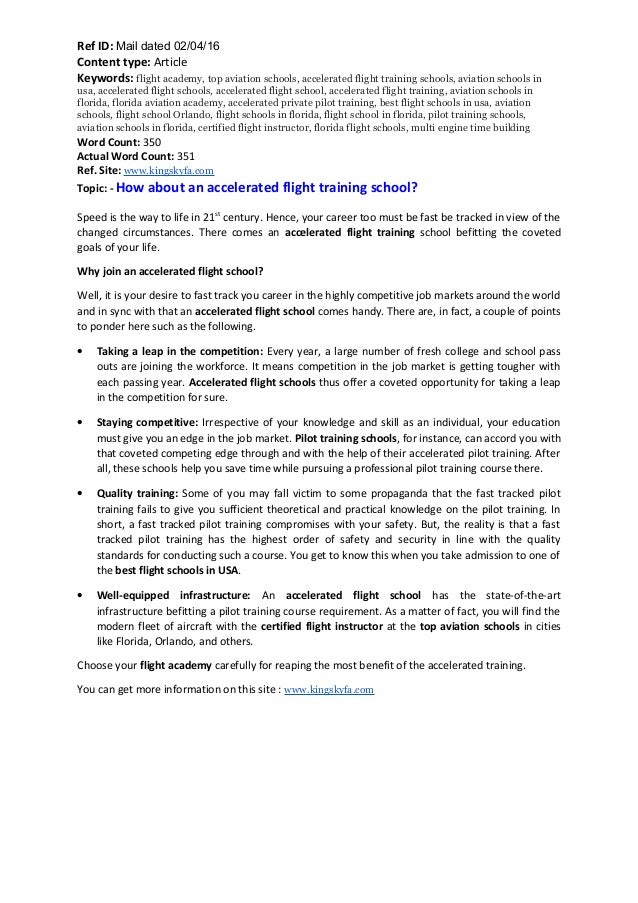 Ref ID: Mail dated 02/04/16
Content type: Article
Keywords: flight academy, top aviation schools, accelerated flight training schools, aviation schools in usa, accelerated flight schools, accelerated flight school, accelerated flight training, aviation schools in florida, florida aviation academy, accelerated private pilot training, best flight schools in usa, aviation schools, flight school Orlando, flight schools in florida, flight school in florida, pilot training schools, aviation schools in florida, certified flight instructor, florida flight schools, multi engine time building
Word Count: 350
Actual Word Count: 351
Ref. Site: www.kingskyfa.com
Topic: - How about an accelerated flight training school?

Speed is the way to life in 21$^{st}$ century. Hence, your career too must be fast be tracked in view of the changed circumstances. There comes an accelerated flight training school befitting the coveted goals of your life.

Why join an accelerated flight school?

Well, it is your desire to fast track you career in the highly competitive job markets around the world and in sync with that an accelerated flight school comes handy. There are, in fact, a couple of points to ponder here such as the following.

• Taking a leap in the competition: Every year, a large number of fresh college and school pass outs are joining the workforce. It means competition in the job market is getting tougher with each passing year. Accelerated flight schools thus offer a coveted opportunity for taking a leap in the competition for sure.

• Staying competitive: Irrespective of your knowledge and skill as an individual, your education must give you an edge in the job market. Pilot training schools, for instance, can accord you with that coveted competing edge through and with the help of their accelerated pilot training. After all, these schools help you save time while pursuing a professional pilot training course there.

• Quality training: Some of you may fall victim to some propaganda that the fast tracked pilot training fails to give you sufficient theoretical and practical knowledge on the pilot training. In short, a fast tracked pilot training compromises with your safety. But, the reality is that a fast tracked pilot training has the highest order of safety and security in line with the quality standards for conducting such a course. You get to know this when you take admission to one of the best flight schools in USA.

• Well-equipped infrastructure: An accelerated flight school has the state-of-the-art infrastructure befitting a pilot training course requirement. As a matter of fact, you will find the modern fleet of aircraft with the certified flight instructor at the top aviation schools in cities like Florida, Orlando, and others.

Choose your flight academy carefully for reaping the most benefit of the accelerated training.

You can get more information on this site : www.kingskyfa.com